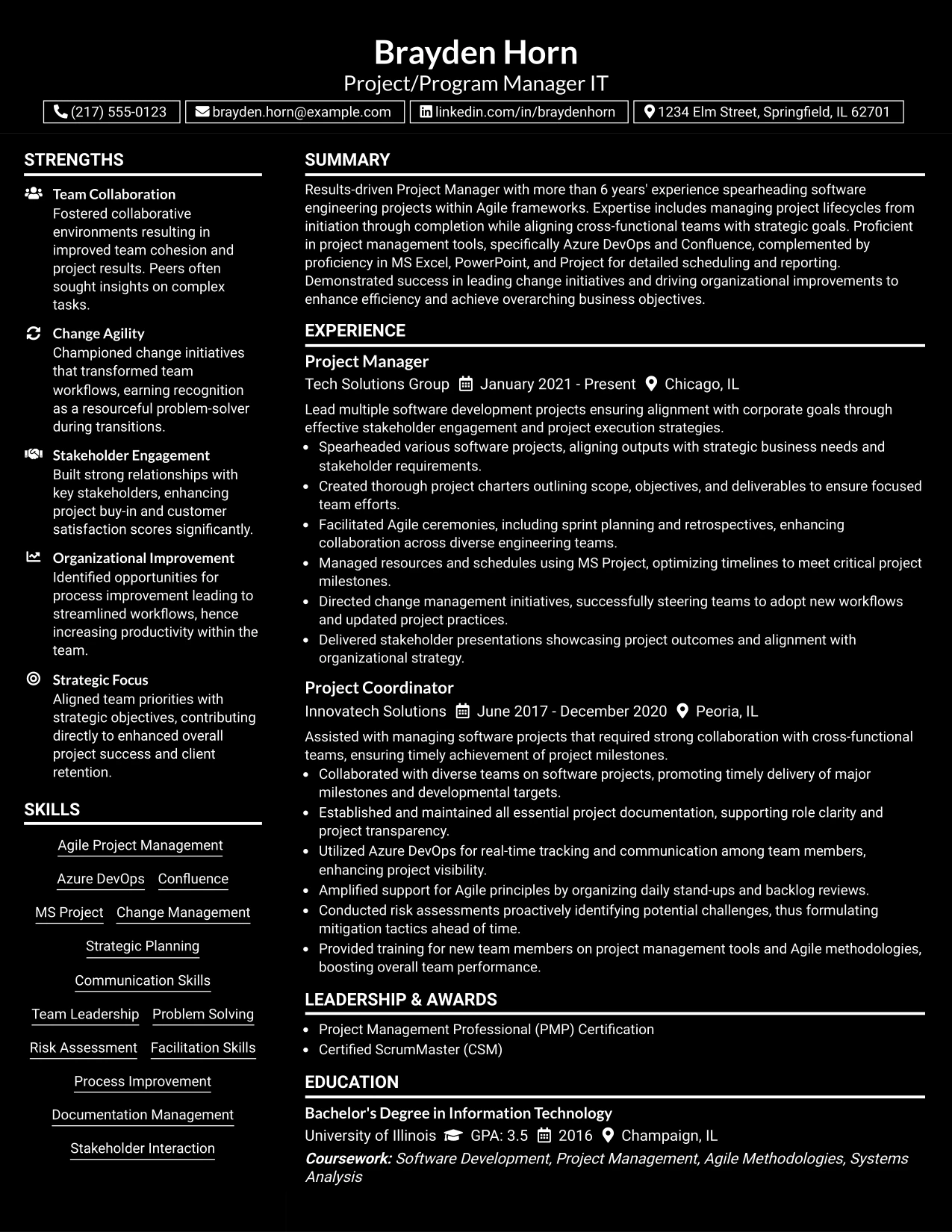 Brayden Horn
Project/Program Manager IT

(217) 555-0123   brayden.horn@example.com   linkedin.com/in/braydenhorn   1234 Elm Street, Springfield, IL 62701

STRENGTHS

Team Collaboration
Fostered collaborative environments resulting in improved team cohesion and project results. Peers often sought insights on complex tasks.

Change Agility
Championed change initiatives that transformed team workflows, earning recognition as a resourceful problem-solver during transitions.

Stakeholder Engagement
Built strong relationships with key stakeholders, enhancing project buy-in and customer satisfaction scores significantly.

Organizational Improvement
Identified opportunities for process improvement leading to streamlined workflows, hence increasing productivity within the team.

Strategic Focus
Aligned team priorities with strategic objectives, contributing directly to enhanced overall project success and client retention.

SKILLS

Agile Project Management
Azure DevOps
Confluence
MS Project
Change Management
Strategic Planning
Communication Skills
Team Leadership
Problem Solving
Risk Assessment
Facilitation Skills
Process Improvement
Documentation Management
Stakeholder Interaction

SUMMARY

Results-driven Project Manager with more than 6 years' experience spearheading software engineering projects within Agile frameworks. Expertise includes managing project lifecycles from initiation through completion while aligning cross-functional teams with strategic goals. Proficient in project management tools, specifically Azure DevOps and Confluence, complemented by proficiency in MS Excel, PowerPoint, and Project for detailed scheduling and reporting. Demonstrated success in leading change initiatives and driving organizational improvements to enhance efficiency and achieve overarching business objectives.

EXPERIENCE

Project Manager
Tech Solutions Group   January 2021 - Present   Chicago, IL

Lead multiple software development projects ensuring alignment with corporate goals through effective stakeholder engagement and project execution strategies.
• Spearheaded various software projects, aligning outputs with strategic business needs and stakeholder requirements.
• Created thorough project charters outlining scope, objectives, and deliverables to ensure focused team efforts.
• Facilitated Agile ceremonies, including sprint planning and retrospectives, enhancing collaboration across diverse engineering teams.
• Managed resources and schedules using MS Project, optimizing timelines to meet critical project milestones.
• Directed change management initiatives, successfully steering teams to adopt new workflows and updated project practices.
• Delivered stakeholder presentations showcasing project outcomes and alignment with organizational strategy.

Project Coordinator
Innovatech Solutions   June 2017 - December 2020   Peoria, IL

Assisted with managing software projects that required strong collaboration with cross-functional teams, ensuring timely achievement of project milestones.
• Collaborated with diverse teams on software projects, promoting timely delivery of major milestones and developmental targets.
• Established and maintained all essential project documentation, supporting role clarity and project transparency.
• Utilized Azure DevOps for real-time tracking and communication among team members, enhancing project visibility.
• Amplified support for Agile principles by organizing daily stand-ups and backlog reviews.
• Conducted risk assessments proactively identifying potential challenges, thus formulating mitigation tactics ahead of time.
• Provided training for new team members on project management tools and Agile methodologies, boosting overall team performance.

LEADERSHIP & AWARDS

• Project Management Professional (PMP) Certification
• Certified ScrumMaster (CSM)

EDUCATION

Bachelor's Degree in Information Technology
University of Illinois   GPA: 3.5   2016   Champaign, IL
Coursework: Software Development, Project Management, Agile Methodologies, Systems Analysis